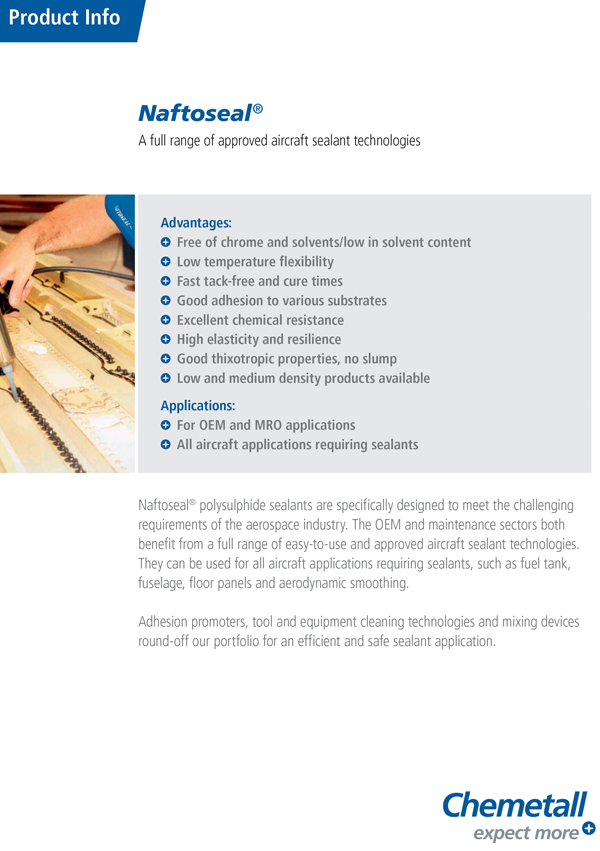 Product Info

Naftoseal®

A full range of approved aircraft sealant technologies

Advantages:
Free of chrome and solvents/low in solvent content
Low temperature flexibility
Fast tack-free and cure times
Good adhesion to various substrates
Excellent chemical resistance
High elasticity and resilience
Good thixotropic properties, no slump
Low and medium density products available

Applications:
For OEM and MRO applications
All aircraft applications requiring sealants

Naftoseal® polysulphide sealants are specifically designed to meet the challenging requirements of the aerospace industry. The OEM and maintenance sectors both benefit from a full range of easy-to-use and approved aircraft sealant technologies. They can be used for all aircraft applications requiring sealants, such as fuel tank, fuselage, floor panels and aerodynamic smoothing.

Adhesion promoters, tool and equipment cleaning technologies and mixing devices round-off our portfolio for an efficient and safe sealant application.

Chemetall
expect more